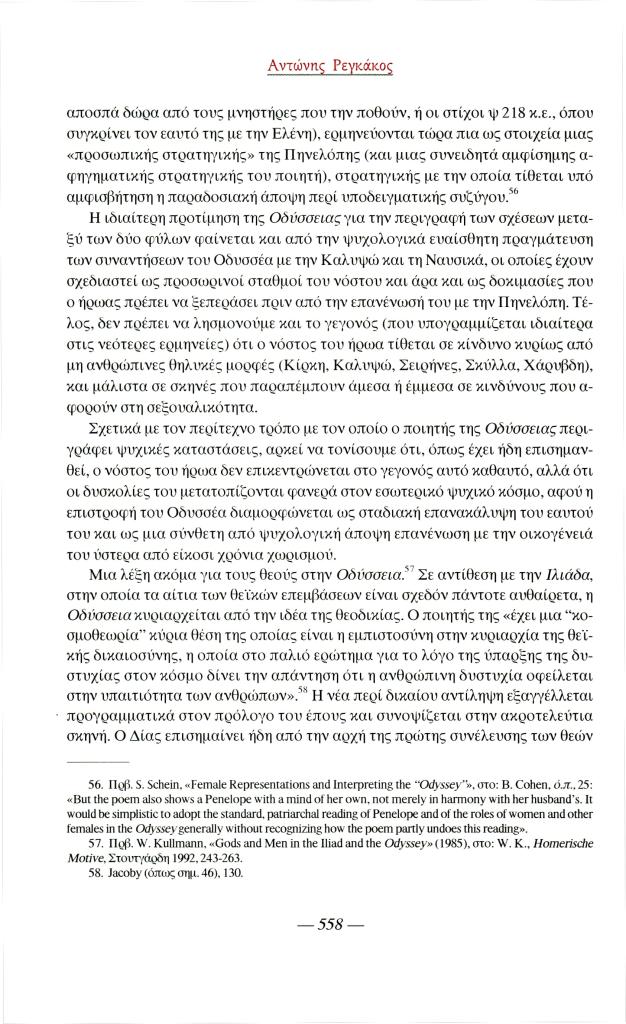 Αντώνης Ρεγκάκος

αποσπά δώρα από τους μνηστήρες που την ποθούν, ή οι στίχοι ψ 218 κ.ε., όπου συγκρίνει τον εαυτό της με την Ελένη), ερμηνεύονται τώρα πια ως στοιχεία μιας «προσωπικής στρατηγικής» της Πηνελόπης (και μιας συνειδητά αμφίσημης αφηγηματικής στρατηγικής του ποιητή), στρατηγικής με την οποία τίθεται υπό αμφισβήτηση η παραδοσιακή άποψη περί υποδειγματικής συζύγου.$^{56}$

Η ιδιαίτερη προτίμηση της Οδύσσειας για την περιγραφή των σχέσεων μεταξύ των δύο φύλων φαίνεται και από την ψυχολογικά ευαίσθητη πραγμάτευση των συναντήσεων του Οδυσσέα με την Καλυψώ και τη Ναυσικά, οι οποίες έχουν σχεδιαστεί ως προσωρινοί σταθμοί του νόστου και άρα και ως δοκιμασίες που ο ήρωας πρέπει να ξεπεράσει πριν από την επανένωσή του με την Πηνελόπη. Τέλος, δεν πρέπει να λησμονούμε και το γεγονός (που υπογραμμίζεται ιδιαίτερα στις νεότερες ερμηνείες) ότι ο νόστος του ήρωα τίθεται σε κίνδυνο κυρίως από μη ανθρώπινες θηλυκές μορφές (Κίρκη, Καλυψώ, Σειρήνες, Σκύλλα, Χάρυβδη), και μάλιστα σε σκηνές που παραπέμπουν άμεσα ή έμμεσα σε κινδύνους που αφορούν στη σεξουαλικότητα.

Σχετικά με τον περίτεχνο τρόπο με τον οποίο ο ποιητής της Οδύσσειας περιγράφει ψυχικές καταστάσεις, αρκεί να τονίσουμε ότι, όπως έχει ήδη επισημανθεί, ο νόστος του ήρωα δεν επικεντρώνεται στο γεγονός αυτό καθαυτό, αλλά ότι οι δυσκολίες του μετατοπίζονται φανερά στον εσωτερικό ψυχικό κόσμο, αφού η επιστροφή του Οδυσσέα διαμορφώνεται ως σταδιακή επανακάλυψη του εαυτού του και ως μια σύνθετη από ψυχολογική άποψη επανένωση με την οικογένειά του ύστερα από είκοσι χρόνια χωρισμού.

Μια λέξη ακόμα για τους θεούς στην Οδύσσεια.$^{57}$ Σε αντίθεση με την Ιλιάδα, στην οποία τα αίτια των θεϊκών επεμβάσεων είναι σχεδόν πάντοτε αυθαίρετα, η Οδύσσεια κυριαρχείται από την ιδέα της θεοδικίας. Ο ποιητής της «έχει μια "κοσμοθεωρία" κύρια θέση της οποίας είναι η εμπιστοσύνη στην κυριαρχία της θεϊκής δικαιοσύνης, η οποία στο παλιό ερώτημα για το λόγο της ύπαρξης της δυστυχίας στον κόσμο δίνει την απάντηση ότι η ανθρώπινη δυστυχία οφείλεται στην υπαιτιότητα των ανθρώπων».$^{58}$ Η νέα περί δικαίου αντίληψη εξαγγέλλεται προγραμματικά στον πρόλογο του έπους και συνοψίζεται στην ακροτελεύτια σκηνή. Ο Δίας επισημαίνει ήδη από την αρχή της πρώτης συνέλευσης των θεών

56. Πρβ. S. Schein, «Female Representations and Interpreting the "Odyssey"», στο: B. Cohen, ό.π., 25: «But the poem also shows a Penelope with a mind of her own, not merely in harmony with her husband's. It would be simplistic to adopt the standard, patriarchal reading of Penelope and of the roles of women and other females in the Odyssey generally without recognizing how the poem partly undoes this reading».
57. Πρβ. W. Kullmann, «Gods and Men in the Iliad and the Odyssey» (1985), στο: W. K., Homerische Motive, Στουτγάρδη 1992, 243-263.
58. Jacoby (όπως σημ. 46), 130.

— 558 —